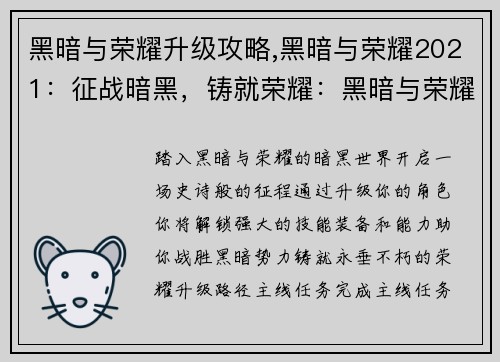 黑暗与荣耀升级攻略,黑暗与荣耀2021：征战暗黑，铸就荣耀：黑暗与荣耀

踏入黑暗与荣耀的暗黑世界开启一场史诗般的征程通过升级你的角色你将解锁强大的技能装备和能力助你战胜黑暗势力铸就永垂不朽的荣耀升级路径主线任务完成主线任务